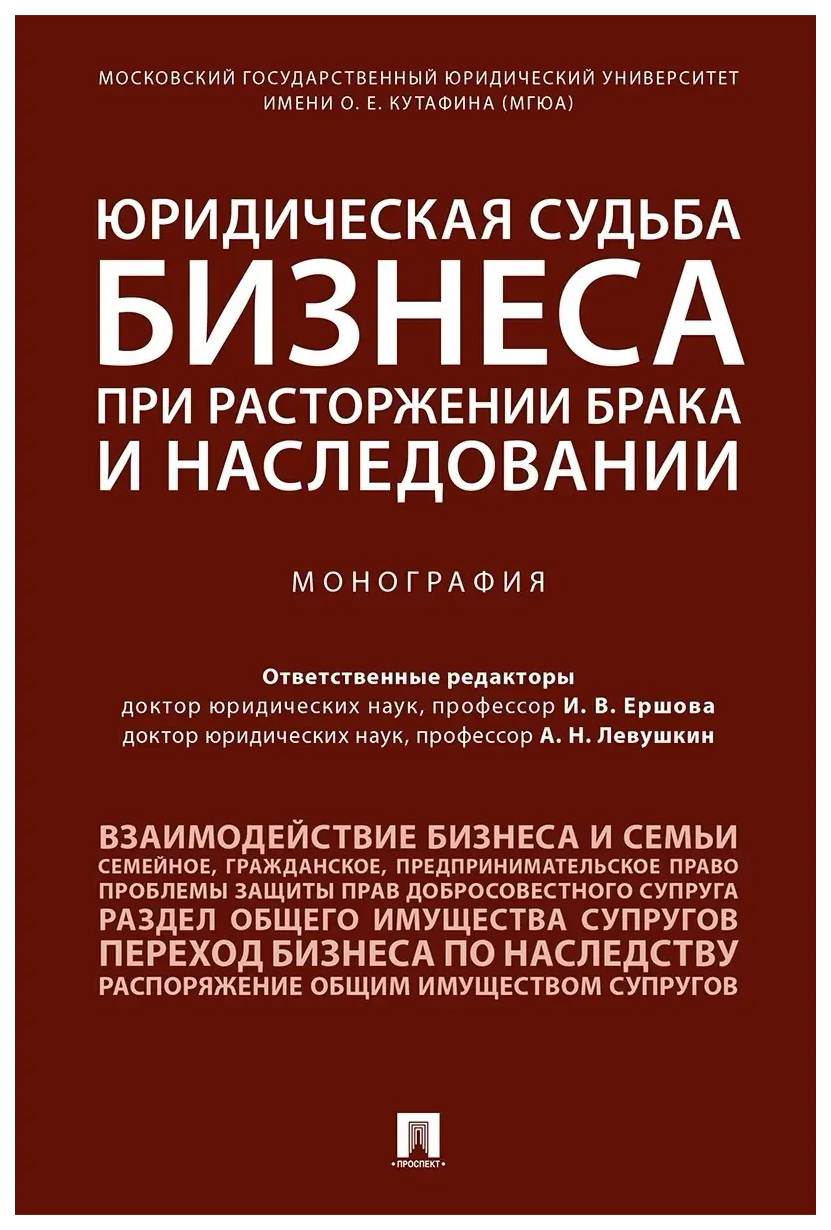 МОСКОВСКИЙ ГОСУДАРСТВЕННЫЙ ЮРИДИЧЕСКИЙ УНИВЕРСИТЕТ ИМЕНИ О. Е. КУТАФИНА (МГЮА)

ЮРИДИЧЕСКАЯ СУДЬБА БИЗНЕСА ПРИ РАСТОРЖЕНИИ БРАКА И НАСЛЕДОВАНИИ

МОНОГРАФИЯ

Ответственные редакторы
доктор юридических наук, профессор И. В. Ершова
доктор юридических наук, профессор А. Н. Левушкин

ВЗАИМОДЕЙСТВИЕ БИЗНЕСА И СЕМЬИ
СЕМЕЙНОЕ, ГРАЖДАНСКОЕ, ПРЕДПРИНИМАТЕЛЬСКОЕ ПРАВО
ПРОБЛЕМЫ ЗАЩИТЫ ПРАВ ДОБРОСОВЕСТНОГО СУПРУГА
РАЗДЕЛ ОБЩЕГО ИМУЩЕСТВА СУПРУГОВ
ПЕРЕХОД БИЗНЕСА ПО НАСЛЕДСТВУ
РАСПОРЯЖЕНИЕ ОБЩИМ ИМУЩЕСТВОМ СУПРУГОВ

ПРОСПЕКТ